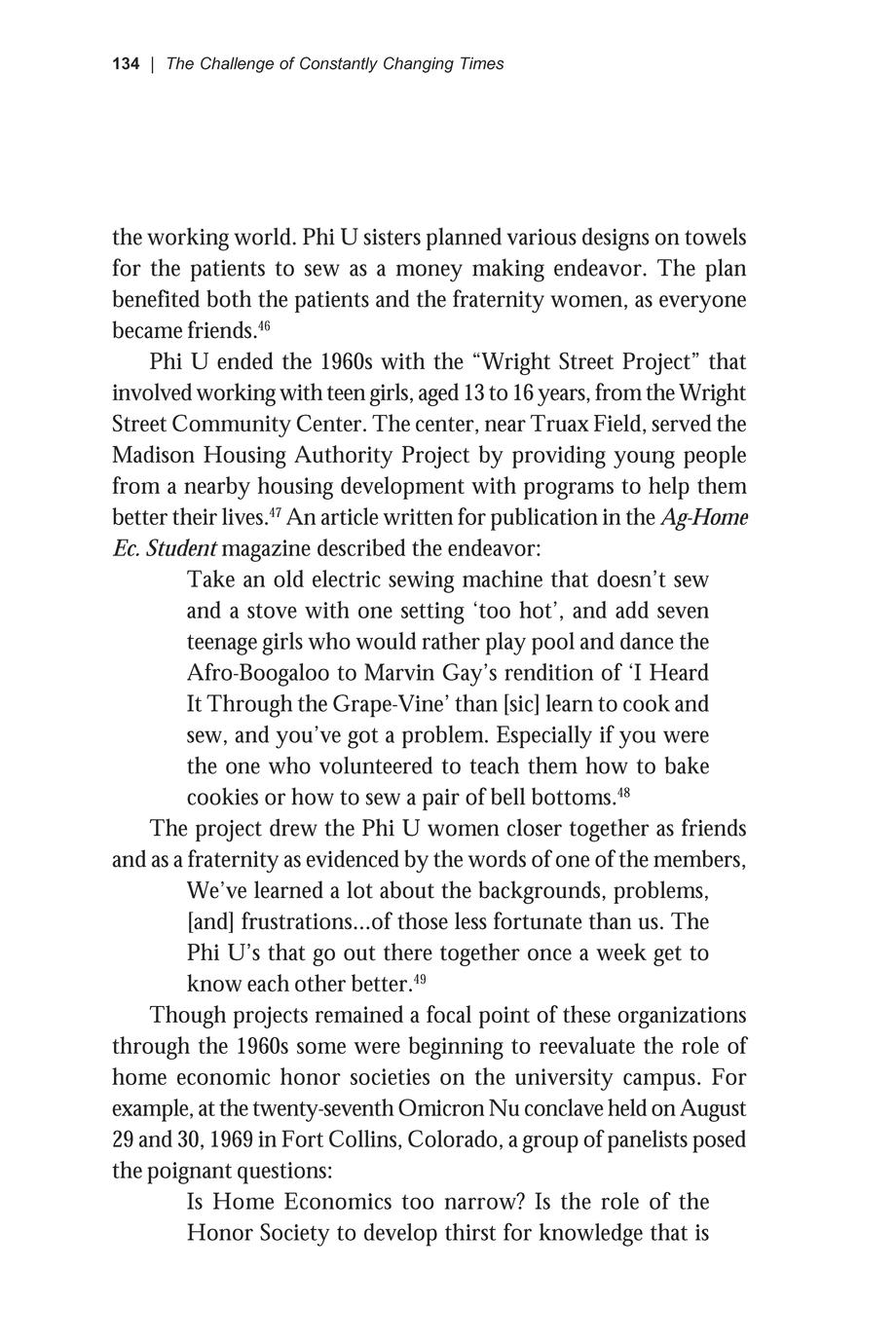 134 | The Challenge of Constantly Changing Times

the working world. Phi U sisters planned various designs on towels for the patients to sew as a money making endeavor. The plan benefited both the patients and the fraternity women, as everyone became friends.$^{46}$

Phi U ended the 1960s with the “Wright Street Project” that involved working with teen girls, aged 13 to 16 years, from the Wright Street Community Center. The center, near Truax Field, served the Madison Housing Authority Project by providing young people from a nearby housing development with programs to help them better their lives.$^{47}$ An article written for publication in the Ag-Home Ec. Student magazine described the endeavor:

Take an old electric sewing machine that doesn’t sew and a stove with one setting ‘too hot’, and add seven teenage girls who would rather play pool and dance the Afro-Boogaloo to Marvin Gay’s rendition of ‘I Heard It Through the Grape-Vine’ than [sic] learn to cook and sew, and you’ve got a problem. Especially if you were the one who volunteered to teach them how to bake cookies or how to sew a pair of bell bottoms.$^{48}$

The project drew the Phi U women closer together as friends and as a fraternity as evidenced by the words of one of the members,

We’ve learned a lot about the backgrounds, problems, [and] frustrations...of those less fortunate than us. The Phi U’s that go out there together once a week get to know each other better.$^{49}$

Though projects remained a focal point of these organizations through the 1960s some were beginning to reevaluate the role of home economic honor societies on the university campus. For example, at the twenty-seventh Omicron Nu conclave held on August 29 and 30, 1969 in Fort Collins, Colorado, a group of panelists posed the poignant questions:

Is Home Economics too narrow? Is the role of the Honor Society to develop thirst for knowledge that is